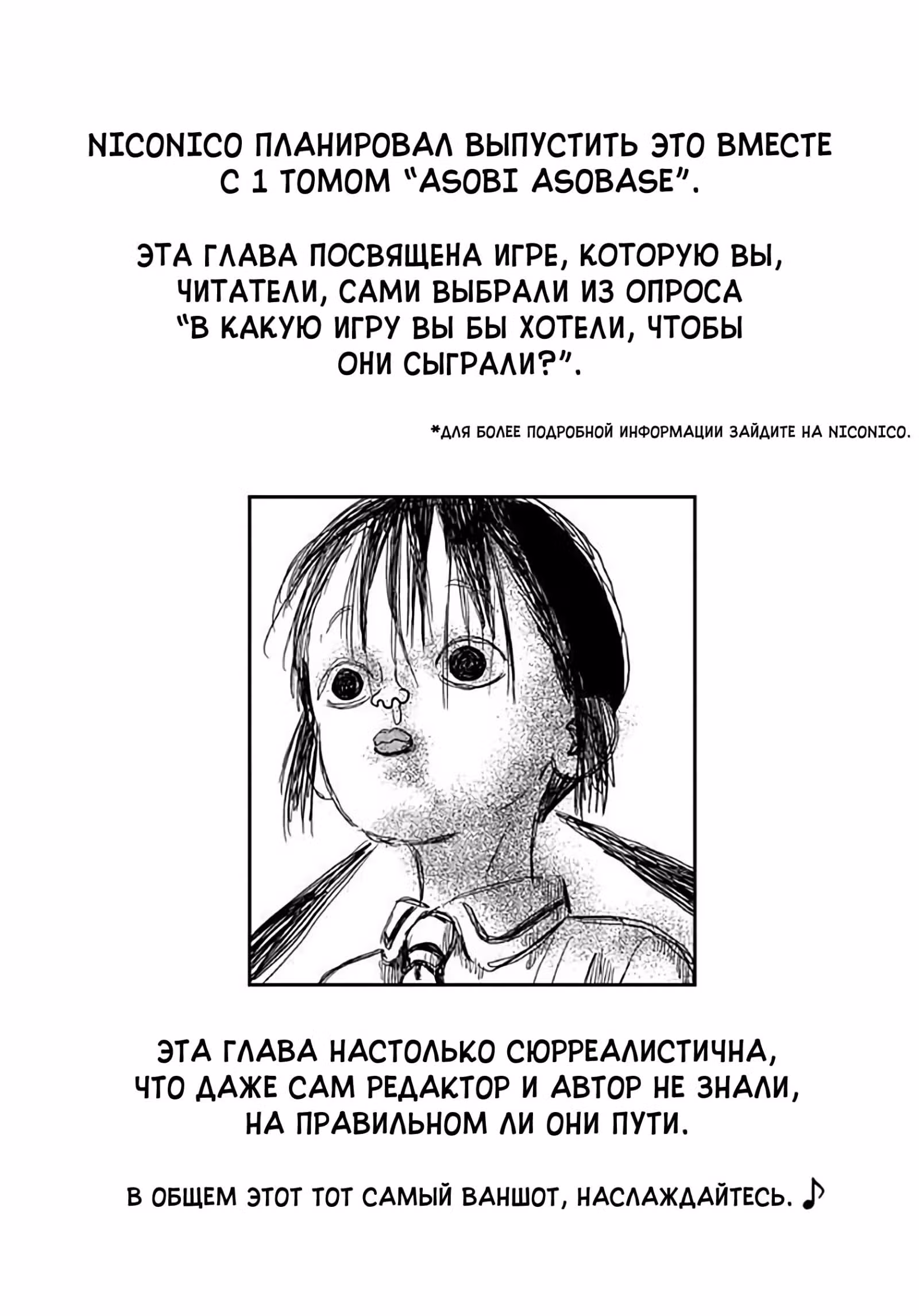 NICONICO ПЛАНИРОВАЛ ВЫПУСТИТЬ ЭТО ВМЕСТЕ С 1 ТОМОМ "ASOBI ASOBASE".

ЭТА ГЛАВА ПОСВЯЩЕНА ИГРЕ, КОТОРУЮ ВЫ, ЧИТАТЕЛИ, САМИ ВЫБРАЛИ ИЗ ОПРОСА "В КАКУЮ ИГРУ ВЫ БЫ ХОТЕЛИ, ЧТОБЫ ОНИ СЫГРАЛИ?".

*ДЛЯ БОЛЕЕ ПОДРОБНОЙ ИНФОРМАЦИИ ЗАЙДИТЕ НА NICONICO.

ЭТА ГЛАВА НАСТОЛЬКО СЮРРЕАЛИСТИЧНА, ЧТО ДАЖЕ САМ РЕДАКТОР И АВТОР НЕ ЗНАЛИ, НА ПРАВИЛЬНОМ ЛИ ОНИ ПУТИ.

В ОБЩЕМ ЭТОТ ТОТ САМЫЙ ВАНШОТ, НАСЛАЖДАЙТЕСЬ. ♪